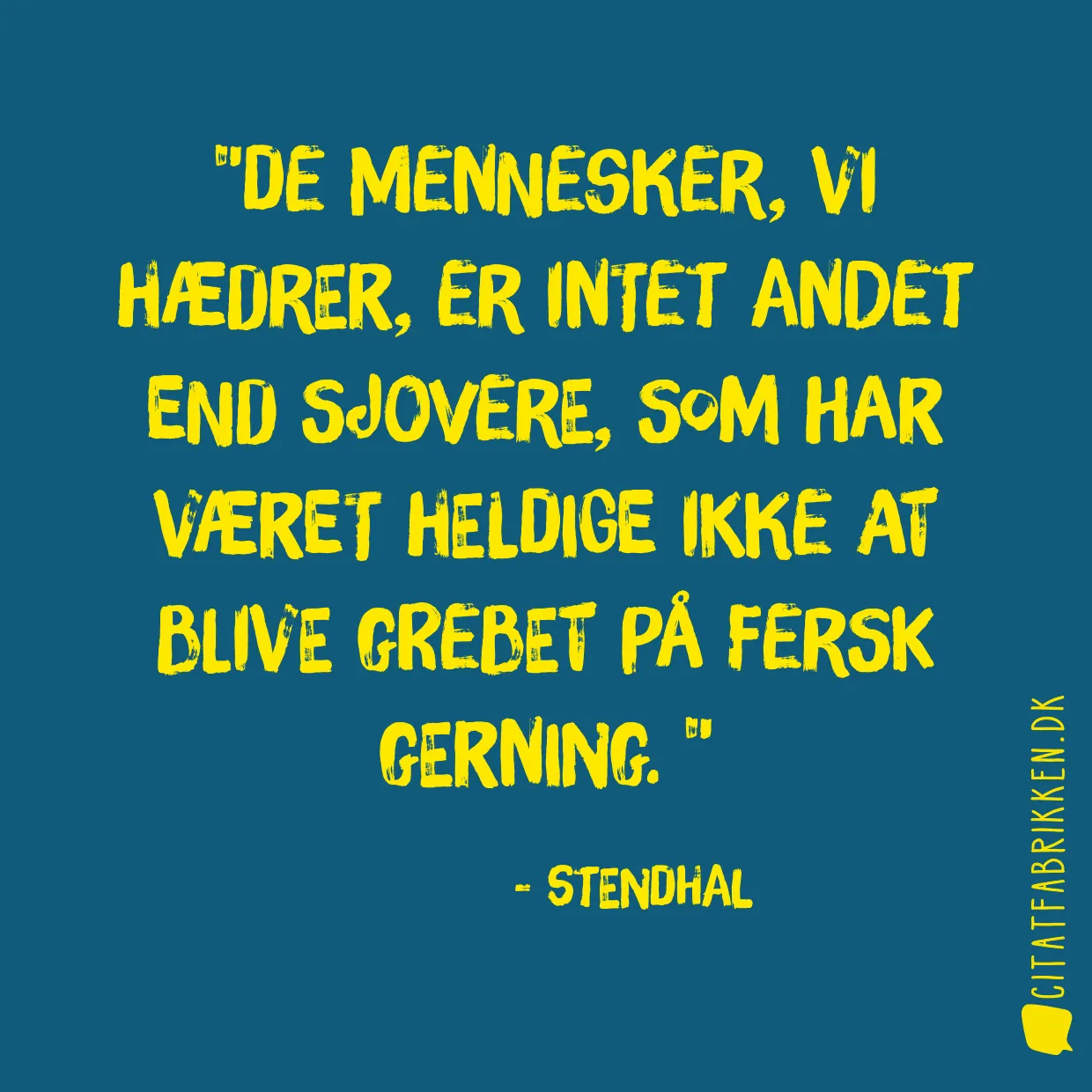 "DE MENNESKER, VI HÆDRER, ER INTET ANDET END SJOVERE, SOM HAR VÆRET HELDIGE IKKE AT BLIVE GREBET PÅ FERSK GERNING. "

- STENDHAL

CITATFABRIKKEN.DK